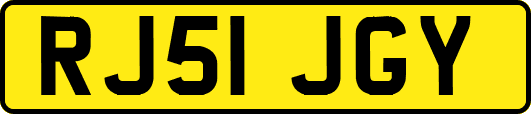 RJ51 JGY